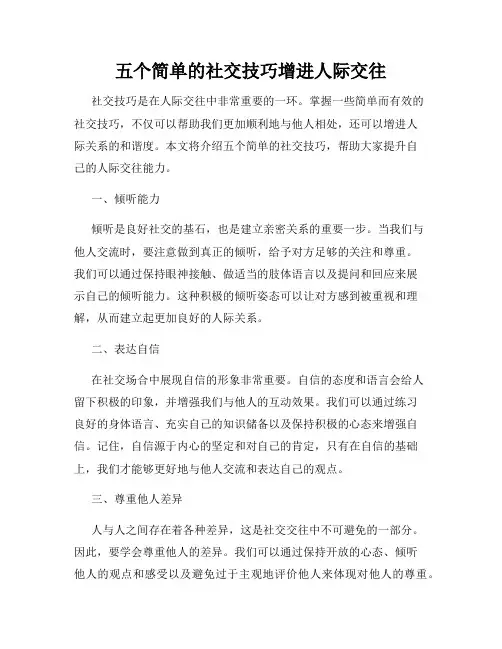 五个简单的社交技巧增进人际交往

社交技巧是在人际交往中非常重要的一环。掌握一些简单而有效的社交技巧，不仅可以帮助我们更加顺利地与他人相处，还可以增进人际关系的和谐度。本文将介绍五个简单的社交技巧，帮助大家提升自己的人际交往能力。

一、倾听能力

倾听是良好社交的基石，也是建立亲密关系的重要一步。当我们与他人交流时，要注意做到真正的倾听，给予对方足够的关注和尊重。我们可以通过保持眼神接触、做适当的肢体语言以及提问和回应来展示自己的倾听能力。这种积极的倾听姿态可以让对方感到被重视和理解，从而建立起更加良好的人际关系。

二、表达自信

在社交场合中展现自信的形象非常重要。自信的态度和语言会给人留下积极的印象，并增强我们与他人的互动效果。我们可以通过练习良好的身体语言、充实自己的知识储备以及保持积极的心态来增强自信。记住，自信源于内心的坚定和对自己的肯定，只有在自信的基础上，我们才能够更好地与他人交流和表达自己的观点。

三、尊重他人差异

人与人之间存在着各种差异，这是社交交往中不可避免的一部分。因此，要学会尊重他人的差异。我们可以通过保持开放的心态、倾听他人的观点和感受以及避免过于主观地评价他人来体现对他人的尊重。